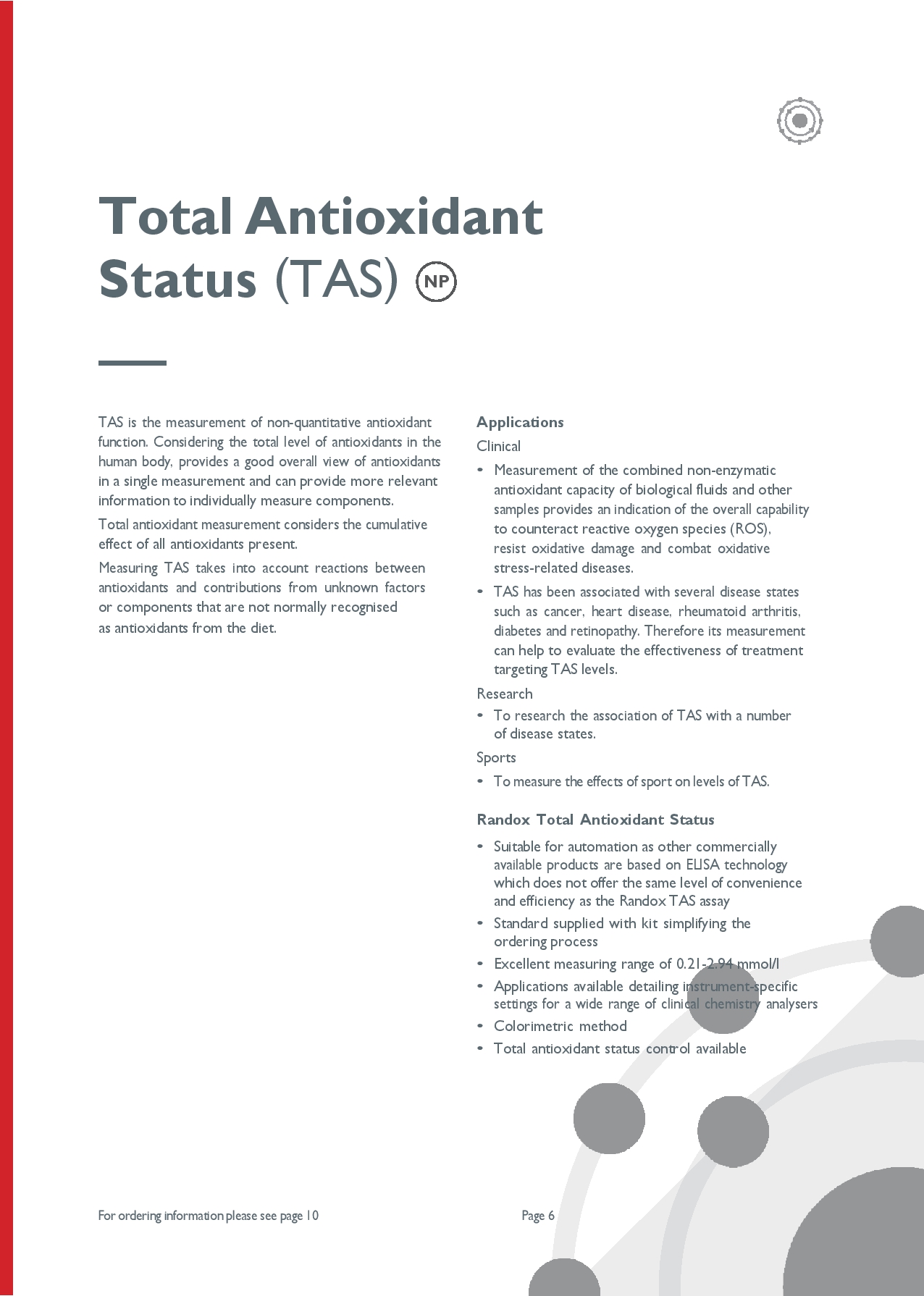 Total Antioxidant Status (TAS) NP

TAS is the measurement of non-quantitative antioxidant function. Considering the total level of antioxidants in the human body, provides a good overall view of antioxidants in a single measurement and can provide more relevant information to individually measure components.

Total antioxidant measurement considers the cumulative effect of all antioxidants present.

Measuring TAS takes into account reactions between antioxidants and contributions from unknown factors or components that are not normally recognised as antioxidants from the diet.

Applications

Clinical

• Measurement of the combined non-enzymatic antioxidant capacity of biological fluids and other samples provides an indication of the overall capability to counteract reactive oxygen species (ROS), resist oxidative damage and combat oxidative stress-related diseases.

• TAS has been associated with several disease states such as cancer, heart disease, rheumatoid arthritis, diabetes and retinopathy. Therefore its measurement can help to evaluate the effectiveness of treatment targeting TAS levels.

Research

• To research the association of TAS with a number of disease states.

Sports

• To measure the effects of sport on levels of TAS.

Randox Total Antioxidant Status

• Suitable for automation as other commercially available products are based on ELISA technology which does not offer the same level of convenience and efficiency as the Randox TAS assay

• Standard supplied with kit simplifying the ordering process

• Excellent measuring range of 0.21-2.94 mmol/l

• Applications available detailing instrument-specific settings for a wide range of clinical chemistry analysers

• Colorimetric method

• Total antioxidant status control available

For ordering information please see page 10

Page 6